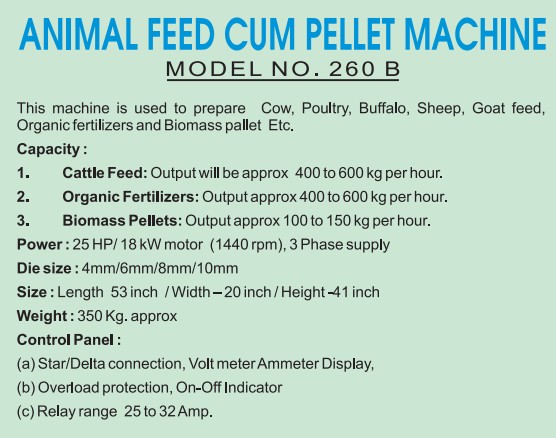 ANIMAL FEED CUM PELLET MACHINE

MODEL NO. 260 B

This machine is used to prepare Cow, Poultry, Buffalo, Sheep, Goat feed, Organic fertilizers and Biomass pallet Etc.

Capacity :

1. Cattle Feed: Output will be approx 400 to 600 kg per hour.

2. Organic Fertilizers: Output approx 400 to 600 kg per hour.

3. Biomass Pellets: Output approx 100 to 150 kg per hour.

Power : 25 HP/ 18 kW motor (1440 rpm), 3 Phase supply

Die size : 4mm/6mm/8mm/10mm

Size : Length 53 inch / Width – 20 inch / Height –41 inch

Weight : 350 Kg. approx

Control Panel :

(a) Star/Delta connection, Volt meter Ammeter Display,

(b) Overload protection, On-Off Indicator

(c) Relay range 25 to 32 Amp.